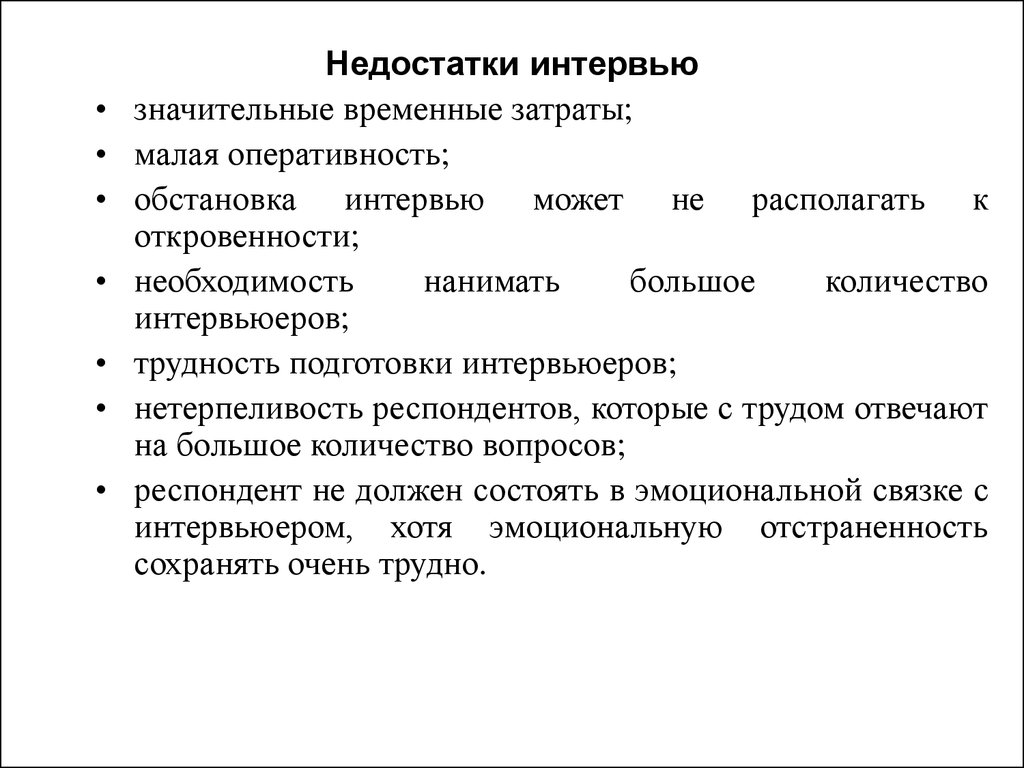 Недостатки интервью

• значительные временные затраты;
• малая оперативность;
• обстановка интервью может не располагать к откровенности;
• необходимость нанимать большое количество интервьюеров;
• трудность подготовки интервьюеров;
• нетерпеливость респондентов, которые с трудом отвечают на большое количество вопросов;
• респондент не должен состоять в эмоциональной связке с интервьюером, хотя эмоциональную отстраненность сохранять очень трудно.